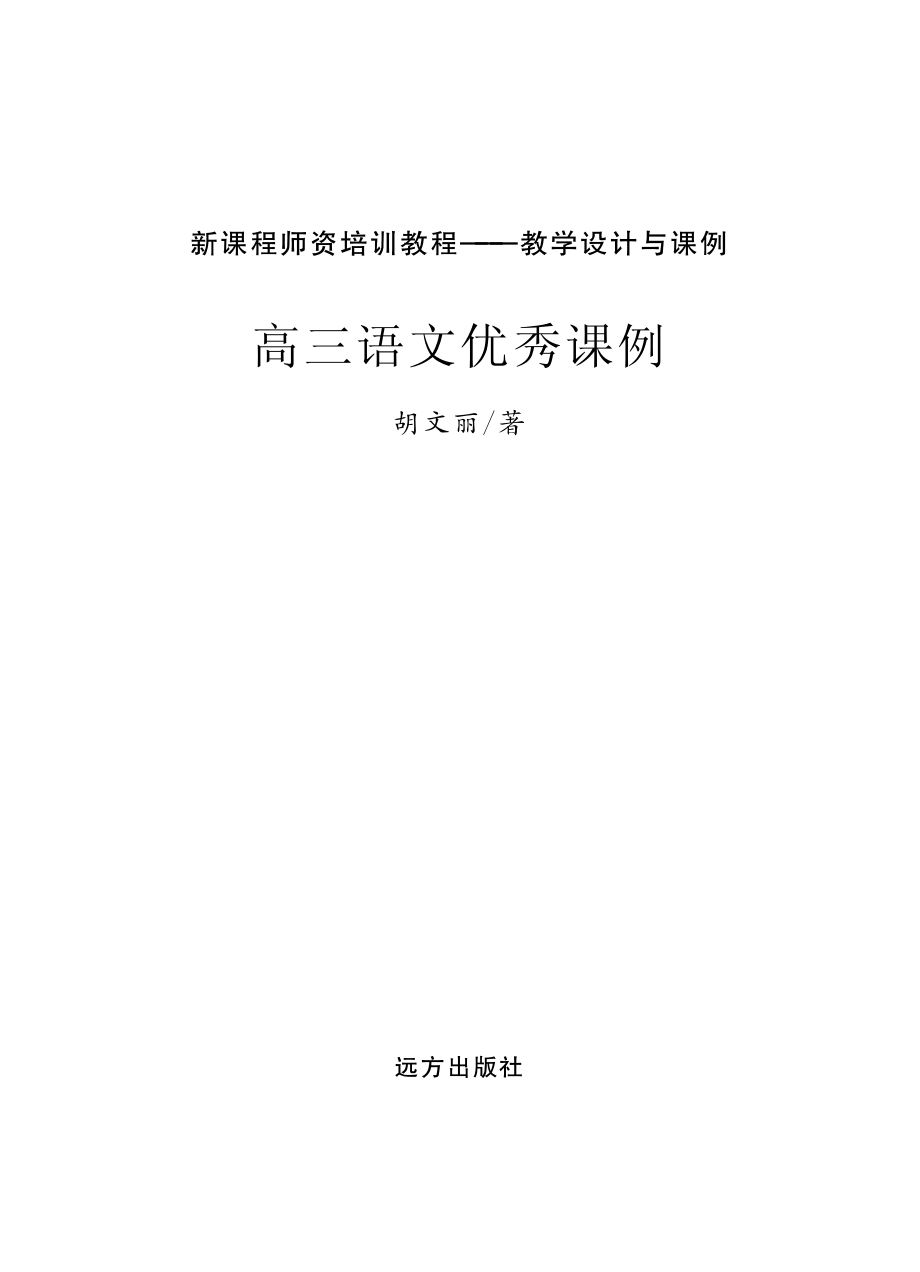 新课程师资培训教程——教学设计与课例

高三语文优秀课例

胡文丽/著

远方出版社